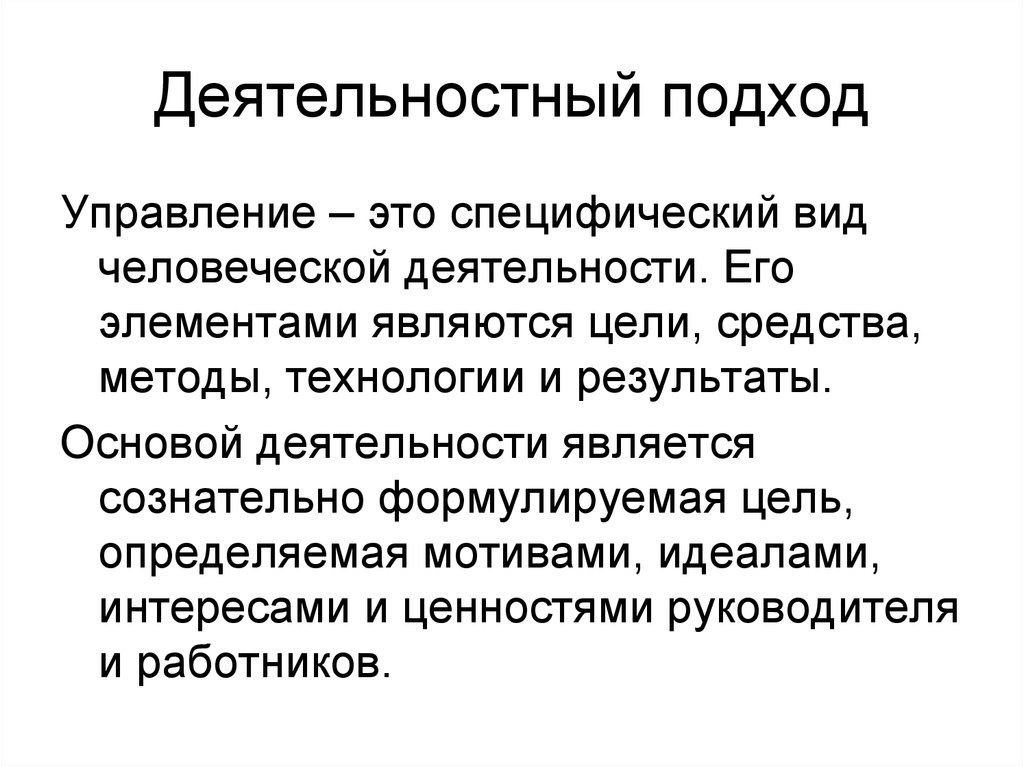 Деятельностный подход

Управление – это специфический вид человеческой деятельности. Его элементами являются цели, средства, методы, технологии и результаты.

Основой деятельности является сознательно формулируемая цель, определяемая мотивами, идеалами, интересами и ценностями руководителя и работников.